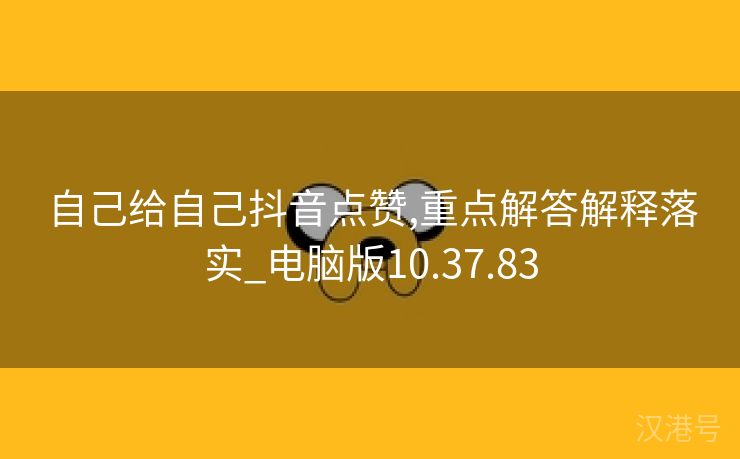 自己给自己抖音点赞,重点解答解释落实_电脑版10.37.83

汉港号